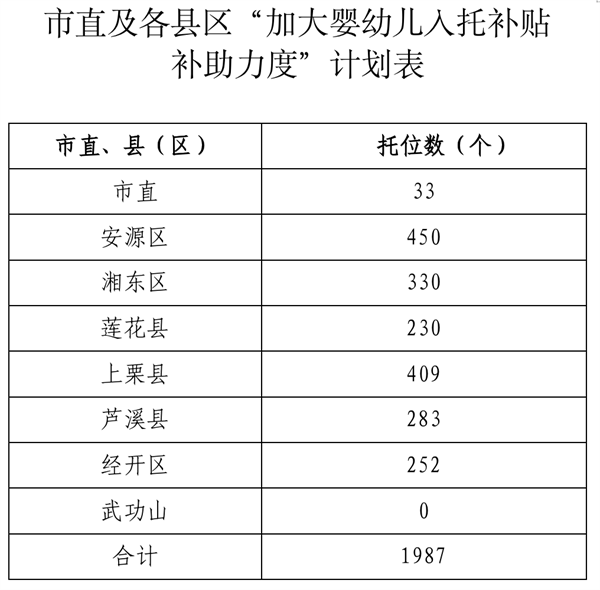 市直及各县区“加大婴幼儿入托补贴补助力度”计划表

| 市直、县（区） | 托位数（个） |
|---|---|
| 市直 | 33 |
| 安源区 | 450 |
| 湘东区 | 330 |
| 莲花县 | 230 |
| 上栗县 | 409 |
| 芦溪县 | 283 |
| 经开区 | 252 |
| 武功山 | 0 |
| 合计 | 1987 |